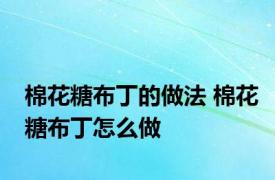 棉花糖布丁的做法 棉花糖布丁怎么做